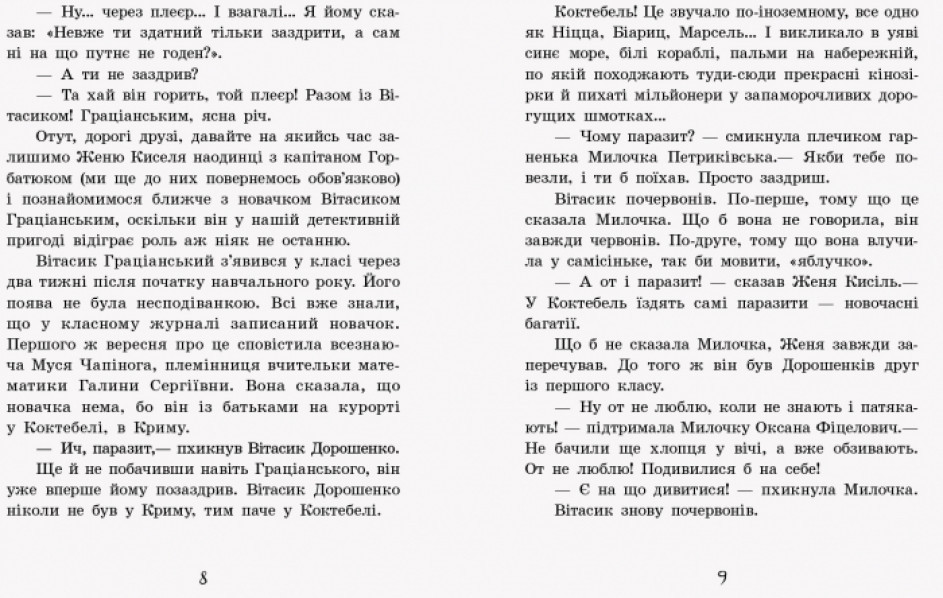 — Ну... через плеєр... І взагалі... Я йому сказав: «Невже ти здатний тільки заздрити, а сам ні на що путнє не годен?».

— А ти не заздрив?

— Та хай він горить, той плеєр! Разом із Вітасиком! Граціанським, ясна річ.

Отут, дорогі друзі, давайте на якийсь час залишимо Женю Киселя наодинці з капітаном Горбатюком (ми ще до них повернемось обов'язково) і познайомимося ближче з новачком Вітасиком Граціанським, оскільки він у нашій детективній пригоді відіграє роль аж ніяк не останню.

Вітасик Граціанський з'явився у класі через два тижні після початку навчального року. Його поява не була несподіванкою. Всі вже знали, що у класному журналі записаний новачок. Першого ж вересня про це сповістила всезнаюча Муся Чапінога, племінниця вчительки математики Галини Сергіївни. Вона сказала, що новачка нема, бо він із батьками на курорті у Коктебелі, в Криму.

— Ич, паразит,— пхикнув Вітасик Дорошенко.

Ще й не побачивши навіть Граціанського, він уже вперше йому позаздрив. Вітасик Дорошенко ніколи не був у Криму, тим паче у Коктебелі.

8

Коктебель! Це звучало по-іноземному, все одно як Ніцца, Біариц, Марсель... І викликало в уяві синє море, білі кораблі, пальми на набережній, по якій походжають туди-сюди прекрасні кінозірки й пихаті мільйонери у запаморочливих дорогущих шмотках...

— Чому паразит? — смикнула плечиком гарненька Милочка Петриківська.— Якби тебе повезли, і ти б поїхав. Просто заздриш.

Вітасик почервонів. По-перше, тому що це сказала Милочка. Що б вона не говорила, він завжди червонів. По-друге, тому що вона влучила у самісіньке, так би мовити, «яблучко».

— А от і паразит! — сказав Женя Кисіль.— У Коктебель їздять самі паразити — новочасні багатії.

Що б не сказала Милочка, Женя завжди заперечував. До того ж він був Дорошенків друг із першого класу.

— Ну от не люблю, коли не знають і патякають! — підтримала Милочку Оксана Фіцелович.— Не бачили ще хлопця у вічі, а вже обзивають. От не люблю! Подивилися б на себе!

— Є на що дивитися! — пхикнула Милочка.

Вітасик знову почервонів.

9